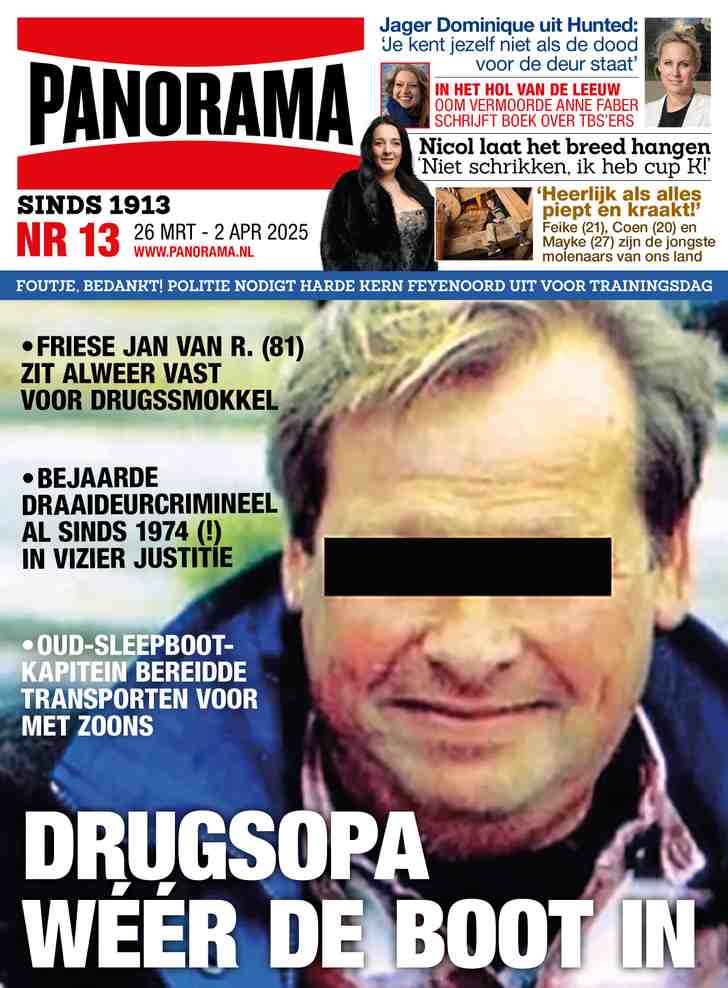 PANORAMA

SINDS 1913
NR 13 26 MRT - 2 APR 2025
WWW.PANORAMA.NL

Jager Dominique uit Hunted:
'Je kent jezelf niet als de dood voor de deur staat'

IN HET HOL VAN DE LEEUW
OOM VERMOORDE ANNE FABER SCHRIJFT BOEK OVER TBS'ERS

Nicol laat het breed hangen
'Niet schrikken, ik heb cup K!'

'Heerlijk als alles piept en kraakt!'
Feike (21), Coen (20) en Mayke (27) zijn de jongste molenaars van ons land

FOUTJE, BEDANKT! POLITIE NODIGT HARDE KERN FEYENOORD UIT VOOR TRAININGSDAG

• FRIESE JAN VAN R. (81) ZIT ALWEER VAST VOOR DRUGSSMOKKEL

• BEJAARDE DRAAIDEURCRIMINEEL AL SINDS 1974 (!) IN VIZIER JUSTITIE

• OUD-SLEEPBOOT-KAPITEIN BEREIDDE TRANSPORTEN VOOR MET ZOONS

DRUGSOPA
WÉÉR DE BOOT IN